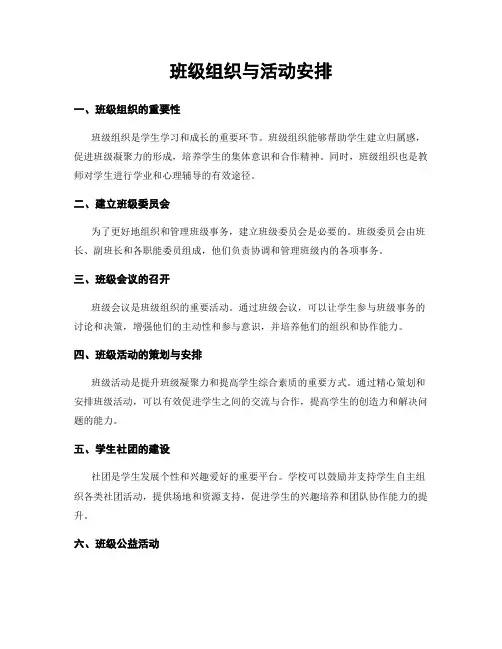 班级组织与活动安排

一、班级组织的重要性

班级组织是学生学习和成长的重要环节。班级组织能够帮助学生建立归属感，促进班级凝聚力的形成，培养学生的集体意识和合作精神。同时，班级组织也是教师对学生进行学业和心理辅导的有效途径。

二、建立班级委员会

为了更好地组织和管理班级事务，建立班级委员会是必要的。班级委员会由班长、副班长和各职能委员组成，他们负责协调和管理班级内的各项事务。

三、班级会议的召开

班级会议是班级组织的重要活动。通过班级会议，可以让学生参与班级事务的讨论和决策，增强他们的主动性和参与意识，并培养他们的组织和协作能力。

四、班级活动的策划与安排

班级活动是提升班级凝聚力和提高学生综合素质的重要方式。通过精心策划和安排班级活动，可以有效促进学生之间的交流与合作，提高学生的创造力和解决问题的能力。

五、学生社团的建设

社团是学生发展个性和兴趣爱好的重要平台。学校可以鼓励并支持学生自主组织各类社团活动，提供场地和资源支持，促进学生的兴趣培养和团队协作能力的提升。

六、班级公益活动